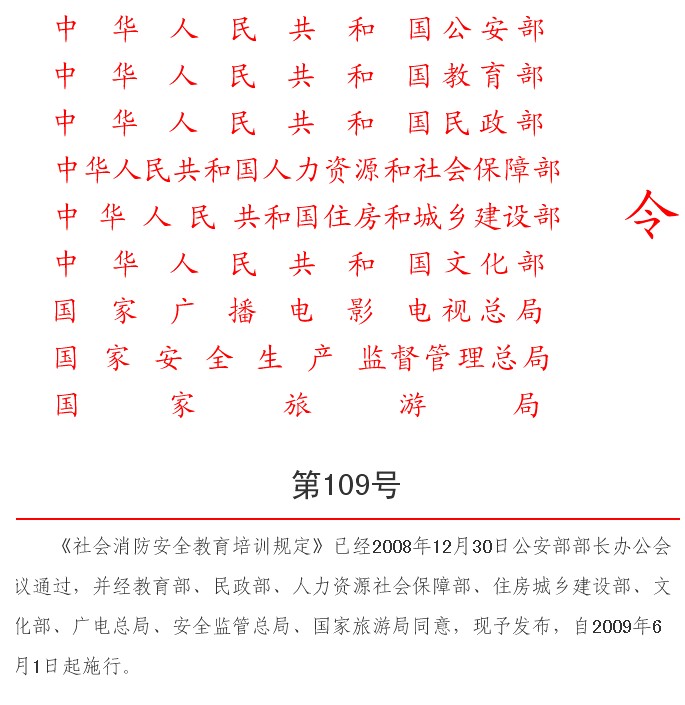 中华人民共和国公安部
中华人民共和国教育部
中华人民共和国民政部
中华人民共和国人力资源和社会保障部
中华人民共和国住房和城乡建设部
中华人民共和国文化部
国家广播电影电视总局
国家安全生产监督管理总局
国家旅游局

令

第109号

《社会消防安全教育培训规定》已经2008年12月30日公安部部长办公会议通过，并经教育部、民政部、人力资源社会保障部、住房城乡建设部、文化部、广电总局、安全监管总局、国家旅游局同意，现予发布，自2009年6月1日起施行。